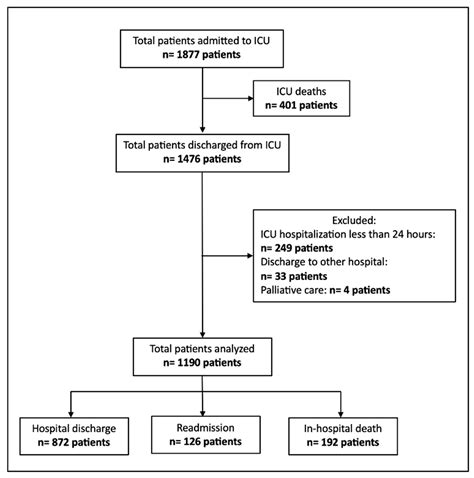 Total patients admitted to ICU
n= 1877 patients

ICU deaths
n= 401 patients

Total patients discharged from ICU
n= 1476 patients

Excluded:
ICU hospitalization less than 24 hours:
n= 249 patients
Discharge to other hospital:
n= 33 patients
Palliative care: n= 4 patients

Total patients analyzed
n= 1190 patients

Hospital discharge
n= 872 patients

Readmission
n= 126 patients

In-hospital death
n= 192 patients